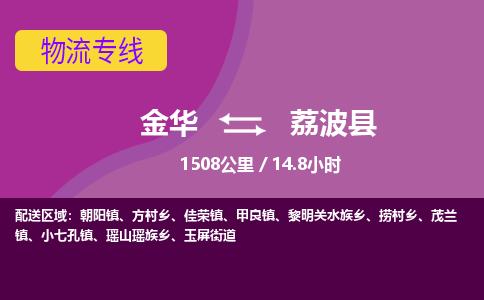 物流专线

金华 荔波县

1508公里 / 14.8小时

配送区域：朝阳镇、方村乡、佳荣镇、甲良镇、黎明关水族乡、捞村乡、茂兰镇、小七孔镇、瑶山瑶族乡、玉屏街道